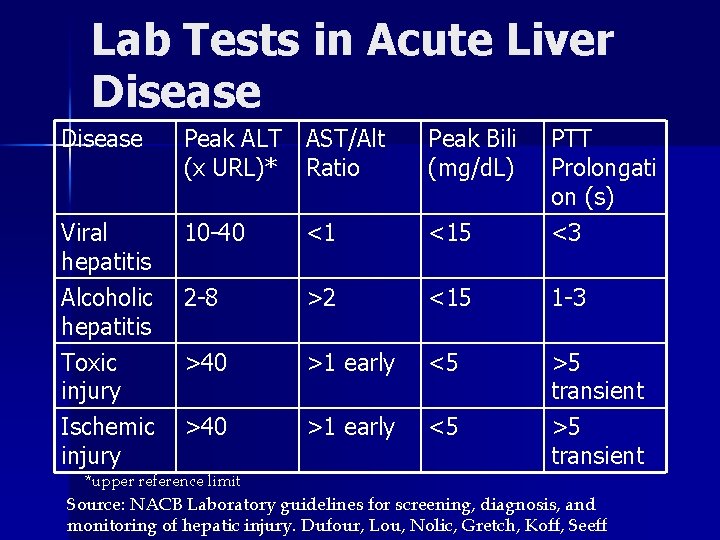 Lab Tests in Acute Liver Disease

| Disease | Peak ALT (x URL)* | AST/Alt Ratio | Peak Bili (mg/dL) | PTT Prolongation (s) |
|---|---|---|---|---|
| Viral hepatitis | 10-40 | <1 | <15 | <3 |
| Alcoholic hepatitis | 2-8 | >2 | <15 | 1-3 |
| Toxic injury | >40 | >1 early | <5 | >5 transient |
| Ischemic injury | >40 | >1 early | <5 | >5 transient |

*upper reference limit

Source: NACB Laboratory guidelines for screening, diagnosis, and monitoring of hepatic injury. Dufour, Lou, Nolic, Gretch, Koff, Seeff